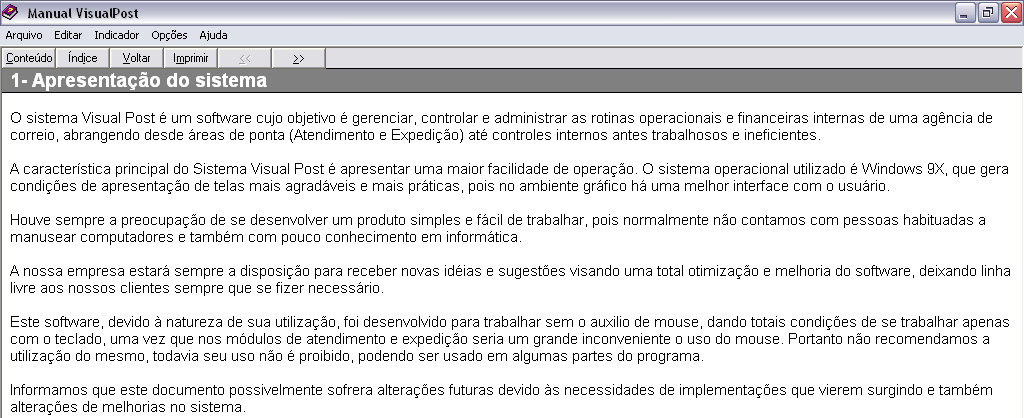 Manual VisualPost

Arquivo Editar Indicador Opções Ajuda

Conteúdo Índice Voltar Imprimir << >>

1- Apresentação do sistema

O sistema Visual Post é um software cujo objetivo é gerenciar, controlar e administrar as rotinas operacionais e financeiras internas de uma agência de correio, abrangendo desde áreas de ponta (Atendimento e Expedição) até controles internos antes trabalhosos e ineficientes.

A característica principal do Sistema Visual Post é apresentar uma maior facilidade de operação. O sistema operacional utilizado é Windows 9X, que gera condições de apresentação de telas mais agradáveis e mais práticas, pois no ambiente gráfico há uma melhor interface com o usuário.

Houve sempre a preocupação de se desenvolver um produto simples e fácil de trabalhar, pois normalmente não contamos com pessoas habituadas a manusear computadores e também com pouco conhecimento em informática.

A nossa empresa estará sempre a disposição para receber novas idéias e sugestões visando uma total otimização e melhoria do software, deixando linha livre aos nossos clientes sempre que se fizer necessário.

Este software, devido à natureza de sua utilização, foi desenvolvido para trabalhar sem o auxilio de mouse, dando totais condições de se trabalhar apenas com o teclado, uma vez que nos módulos de atendimento e expedição seria um grande inconveniente o uso do mouse. Portanto não recomendamos a utilização do mesmo, todavia seu uso não é proibido, podendo ser usado em algumas partes do programa.

Informamos que este documento possivelmente sofrera alterações futuras devido às necessidades de implementações que vierem surgindo e também alterações de melhorias no sistema.